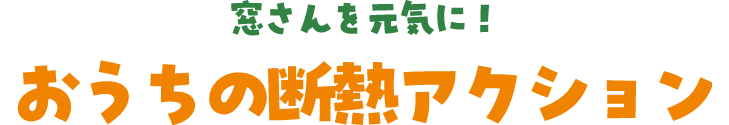 窓さんを元気に！

おうちの断熱アクション